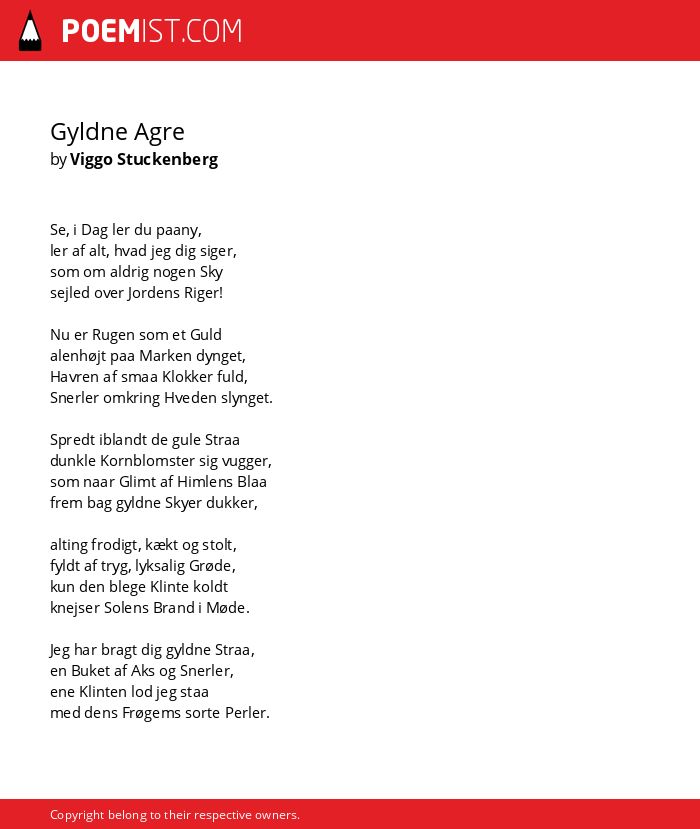 POEMIST.COM

Gyldne Agre
by Viggo Stuckenberg

Se, i Dag ler du paany,
ler af alt, hvad jeg dig siger,
som om aldrig nogen Sky
sejled over Jordens Riger!

Nu er Rugen som et Guld
alenhøjt paa Marken dynget,
Havren af smaa Klokker fuld,
Snerler omkring Hveden slynget.

Spredt iblandt de gule Straa
dunkle Kornblomster sig vugger,
som naar Glimt af Himlens Blaa
frem bag gyldne Skyer dukker,

alting frodigt, kækt og stolt,
fyldt af tryg, lyksalig Grøde,
kun den blege Klinte koldt
knejser Solens Brand i Møde.

Jeg har bragt dig gyldne Straa,
en Buket af Aks og Snerler,
ene Klinten lod jeg staa
med dens Frøgems sorte Perler.

Copyright belong to their respective owners.